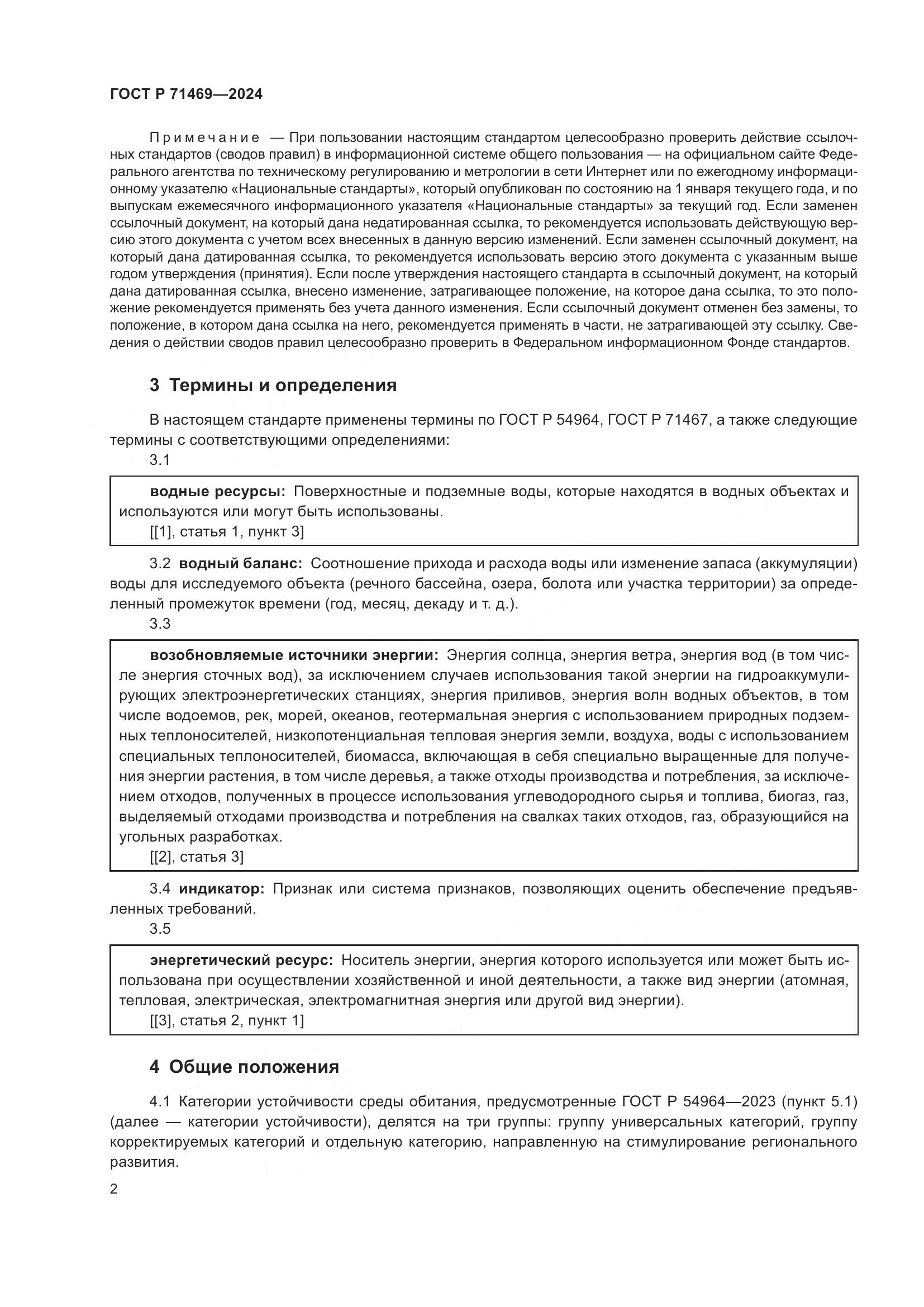 ГОСТ Р 71469—2024

Примечание — При пользовании настоящим стандартом целесообразно проверить действие ссылочных стандартов (сводов правил) в информационной системе общего пользования — на официальном сайте Федерального агентства по техническому регулированию и метрологии в сети Интернет или по ежегодному информационному указателю «Национальные стандарты», который опубликован по состоянию на 1 января текущего года, и по выпускам ежемесячного информационного указателя «Национальные стандарты» за текущий год. Если заменен ссылочный документ, на который дана недатированная ссылка, то рекомендуется использовать действующую версию этого документа с учетом всех внесенных в данную версию изменений. Если заменен ссылочный документ, на который дана датированная ссылка, то рекомендуется использовать версию этого документа с указанным выше годом утверждения (принятия). Если после утверждения настоящего стандарта в ссылочный документ, на который дана датированная ссылка, внесено изменение, затрагивающее положение, на которое дана ссылка, то это положение рекомендуется применять без учета данного изменения. Если ссылочный документ отменен без замены, то положение, в котором дана ссылка на него, рекомендуется применять в части, не затрагивающей эту ссылку. Сведения о действии сводов правил целесообразно проверить в Федеральном информационном Фонде стандартов.

3 Термины и определения

В настоящем стандарте применены термины по ГОСТ Р 54964, ГОСТ Р 71467, а также следующие термины с соответствующими определениями:

3.1

водные ресурсы: Поверхностные и подземные воды, которые находятся в водных объектах и используются или могут быть использованы.
[[1], статья 1, пункт 3]

3.2 водный баланс: Соотношение прихода и расхода воды или изменение запаса (аккумуляции) воды для исследуемого объекта (речного бассейна, озера, болота или участка территории) за определенный промежуток времени (год, месяц, декаду и т. д.).

3.3

возобновляемые источники энергии: Энергия солнца, энергия ветра, энергия вод (в том числе энергия сточных вод), за исключением случаев использования такой энергии на гидроаккумулирующих электроэнергетических станциях, энергия приливов, энергия волн водных объектов, в том числе водоемов, рек, морей, океанов, геотермальная энергия с использованием природных подземных теплоносителей, низкопотенциальная тепловая энергия земли, воздуха, воды с использованием специальных теплоносителей, биомасса, включающая в себя специально выращенные для получения энергии растения, в том числе деревья, а также отходы производства и потребления, за исключением отходов, полученных в процессе использования углеводородного сырья и топлива, биогаз, газ, выделяемый отходами производства и потребления на свалках таких отходов, газ, образующийся на угольных разработках.
[[2], статья 3]

3.4 индикатор: Признак или система признаков, позволяющих оценить обеспечение предъявленных требований.

3.5

энергетический ресурс: Носитель энергии, энергия которого используется или может быть использована при осуществлении хозяйственной и иной деятельности, а также вид энергии (атомная, тепловая, электрическая, электромагнитная энергия или другой вид энергии).
[[3], статья 2, пункт 1]

4 Общие положения

4.1 Категории устойчивости среды обитания, предусмотренные ГОСТ Р 54964—2023 (пункт 5.1) (далее — категории устойчивости), делятся на три группы: группу универсальных категорий, группу корректируемых категорий и отдельную категорию, направленную на стимулирование регионального развития.

2